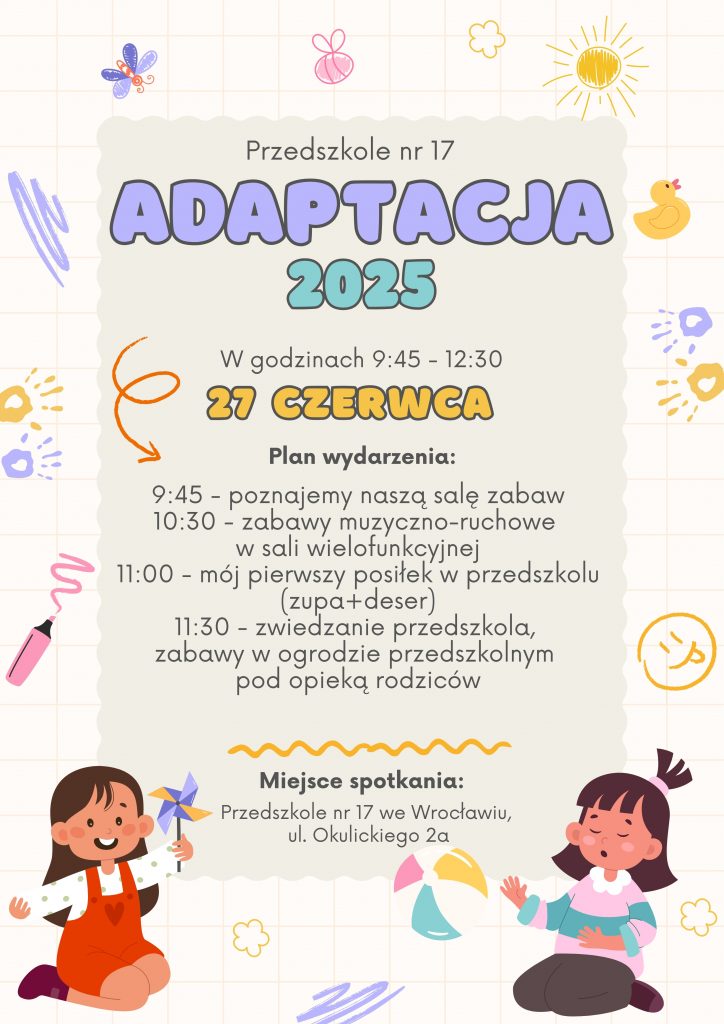 Przedszkole nr 17

ADAPTACJA

2025

W godzinach 9:45 - 12:30

27 CZERWCA

Plan wydarzenia:

9:45 - poznajemy naszą salę zabaw
10:30 - zabawy muzyczno-ruchowe w sali wielofunkcyjnej
11:00 - mój pierwszy posiłek w przedszkolu (zupa+deser)
11:30 - zwiedzanie przedszkola, zabawy w ogrodzie przedszkolnym pod opieką rodziców

Miejsce spotkania:

Przedszkole nr 17 we Wrocławiu, ul. Okulickiego 2a